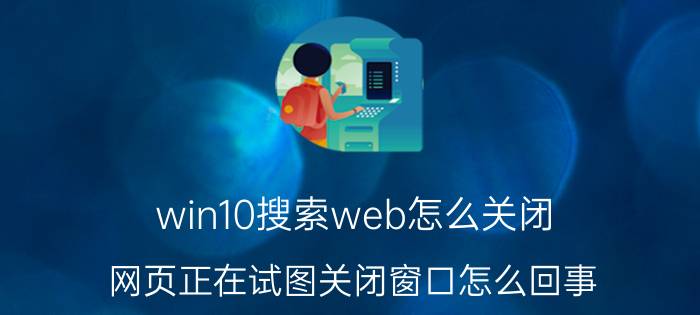 win10搜索web怎么关闭

网页正在试图关闭窗口怎么回事